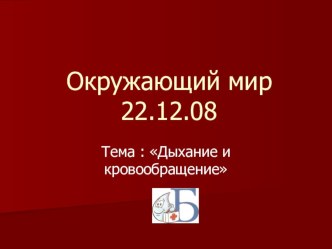 Окружающий мир
22.12.08

Тема : «Дыхание и кровообращение»

Б